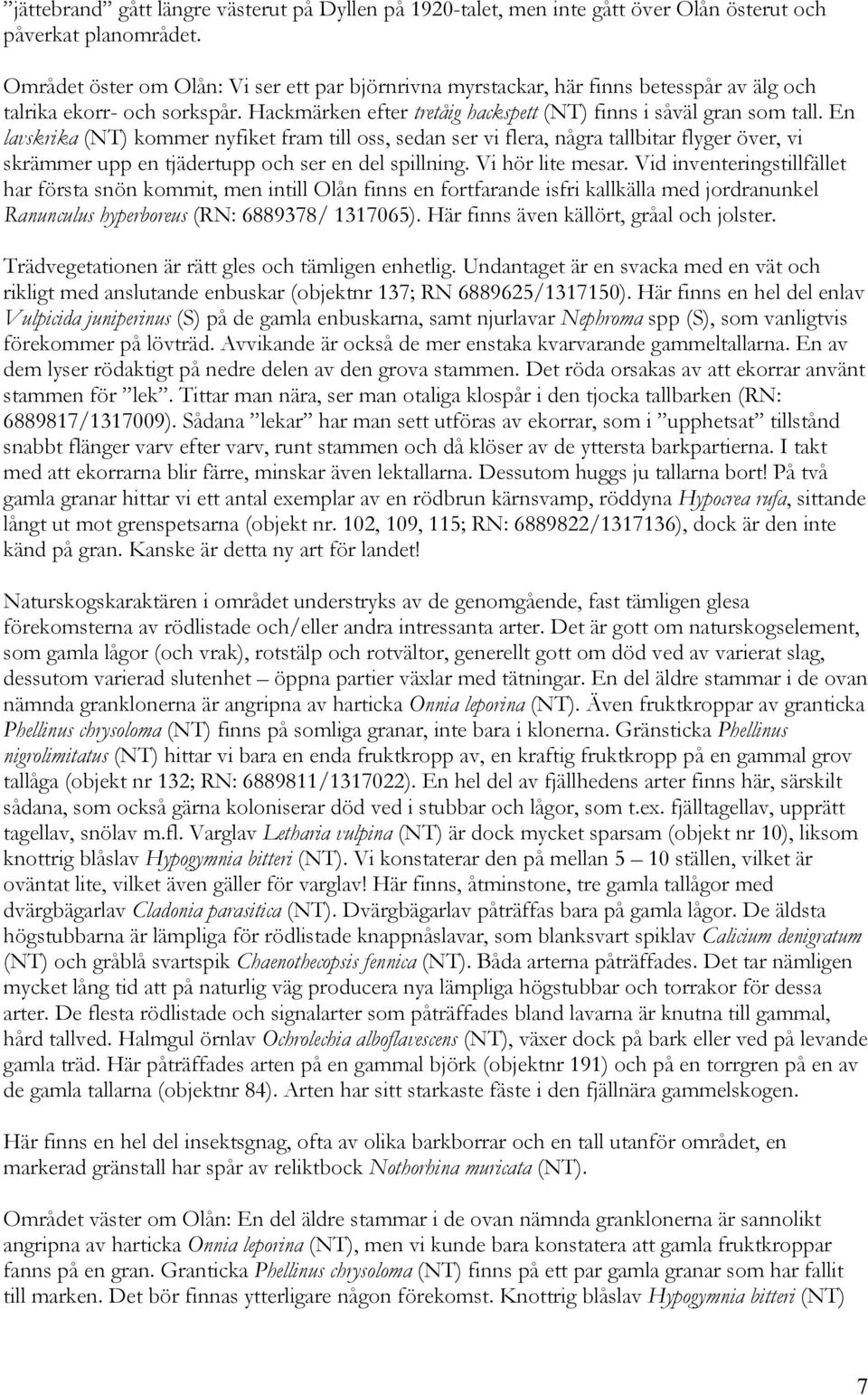 "jättebrand" gått längre västerut på Dyllen på 1920-talet, men inte gått över Olån österut och påverkat planområdet.

Området öster om Olån: Vi ser ett par björnrivna myrstackar, här finns betesspår av älg och talrika ekorr- och sorkspår. Hackmärken efter tretåig hackspett (NT) finns i såväl gran som tall. En lavskrika (NT) kommer nyfiket fram till oss, sedan ser vi flera, några tallbitar flyger över, vi skrämmer upp en tjädertupp och ser en del spillning. Vi hör lite mesar. Vid inventeringstillfället har första snön kommit, men intill Olån finns en fortfarande isfri kallkälla med jordranunkel Ranunculus hyperboreus (RN: 6889378/ 1317065). Här finns även källört, gråal och jolster.

Trädvegetationen är rätt gles och tämligen enhetlig. Undantaget är en svacka med en vät och rikligt med anslutande enbuskar (objektnr 137; RN 6889625/1317150). Här finns en hel del enlav Vulpicida juniperinus (S) på de gamla enbuskarna, samt njurlavar Nephroma spp (S), som vanligtvis förekommer på lövträd. Avvikande är också de mer enstaka kvarvarande gammeltallarna. En av dem lyser rödaktigt på nedre delen av den grova stammen. Det röda orsakas av att ekorrar använt stammen för "lek". Tittar man nära, ser man otaliga klospår i den tjocka tallbarken (RN: 6889817/1317009). Sådana "lekar" har man sett utföras av ekorrar, som i "upphetsat" tillstånd snabbt flänger varv efter varv, runt stammen och då klöser av de yttersta barkpartierna. I takt med att ekorrarna blir färre, minskar även lektallarna. Dessutom huggs ju tallarna bort! På två gamla granar hittar vi ett antal exemplar av en rödbrun kärnsvamp, röddyna Hypocrea rufa, sittande långt ut mot grenspetsarna (objekt nr. 102, 109, 115; RN: 6889822/1317136), dock är den inte känd på gran. Kanske är detta ny art för landet!

Naturskogskaraktären i området understryks av de genomgående, fast tämligen glesa förekomsterna av rödlistade och/eller andra intressanta arter. Det är gott om naturskogselement, som gamla lågor (och vrak), rotstälp och rotvältor, generellt gott om död ved av varierat slag, dessutom varierad slutenhet – öppna partier växlar med tätningar. En del äldre stammar i de ovan nämnda granklonerna är angripna av harticka Onnia leporina (NT). Även fruktkroppar av granticka Phellinus chrysoloma (NT) finns på somliga granar, inte bara i klonerna. Gränsticka Phellinus nigrolimitatus (NT) hittar vi bara en enda fruktkropp av, en kraftig fruktkropp på en gammal grov tallåga (objekt nr 132; RN: 6889811/1317022). En hel del av fjällhedens arter finns här, särskilt sådana, som också gärna koloniserar död ved i stubbar och lågor, som t.ex. fjälltagellav, upprätt tagellav, snölav m.fl. Varglav Letharia vulpina (NT) är dock mycket sparsam (objekt nr 10), liksom knottrig blåslav Hypogymnia bitteri (NT). Vi konstaterar den på mellan 5 – 10 ställen, vilket är oväntat lite, vilket även gäller för varglav! Här finns, åtminstone, tre gamla tallågor med dvärgbägarlav Cladonia parasitica (NT). Dvärgbägarlav påträffas bara på gamla lågor. De äldsta högstubbarna är lämpliga för rödlistade knappnålslavar, som blanksvart spiklav Calicium denigratum (NT) och gråblå svartspik Chaenothecopsis fennica (NT). Båda arterna påträffades. Det tar nämligen mycket lång tid att på naturlig väg producera nya lämpliga högstubbar och torrakor för dessa arter. De flesta rödlistade och signalarter som påträffades bland lavarna är knutna till gammal, hård tallved. Halmgul örnlav Ochrolechia alboflavescens (NT), växer dock på bark eller ved på levande gamla träd. Här påträffades arten på en gammal björk (objektnr 191) och på en torrgren på en av de gamla tallarna (objektnr 84). Arten har sitt starkaste fäste i den fjällnära gammelskogen.

Här finns en hel del insektsgnag, ofta av olika barkborrar och en tall utanför området, en markerad gränstall har spår av reliktbock Nothorhina muricata (NT).

Området väster om Olån: En del äldre stammar i de ovan nämnda granklonerna är sannolikt angripna av harticka Onnia leporina (NT), men vi kunde bara konstatera att gamla fruktkroppar fanns på en gran. Granticka Phellinus chrysoloma (NT) finns på ett par gamla granar som har fallit till marken. Det bör finnas ytterligare någon förekomst. Knottrig blåslav Hypogymnia bitteri (NT)

7